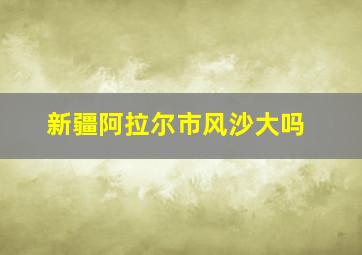 新疆阿拉尔市风沙大吗